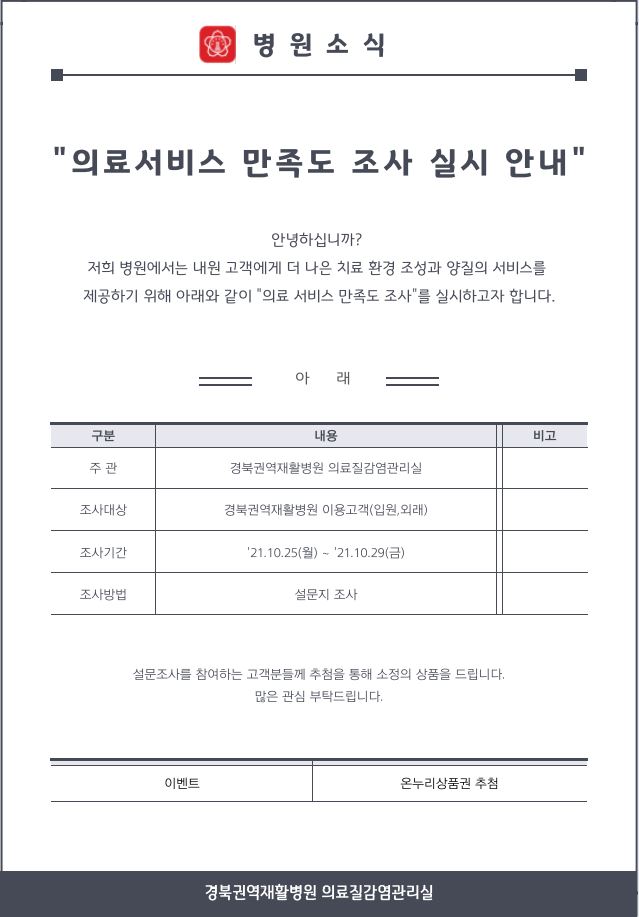 병 원 소 식

"의료서비스 만족도 조사 실시 안내"

안녕하십니까?
저희 병원에서는 내원 고객에게 더 나은 치료 환경 조성과 양질의 서비스를 제공하기 위해 아래와 같이 "의료 서비스 만족도 조사"를 실시하고자 합니다.

아 래

| 구분 | 내용 | 비고 |
|---|---|---|
| 주 관 | 경북권역재활병원 의료질감염관리실 | |
| 조사대상 | 경북권역재활병원 이용고객(입원,외래) | |
| 조사기간 | '21.10.25(월) ~ '21.10.29(금) | |
| 조사방법 | 설문지 조사 | |

설문조사를 참여하는 고객분들께 추첨을 통해 소정의 상품을 드립니다.
많은 관심 부탁드립니다.

| 이벤트 | 온누리상품권 추첨 |
|---|---|

경북권역재활병원 의료질감염관리실